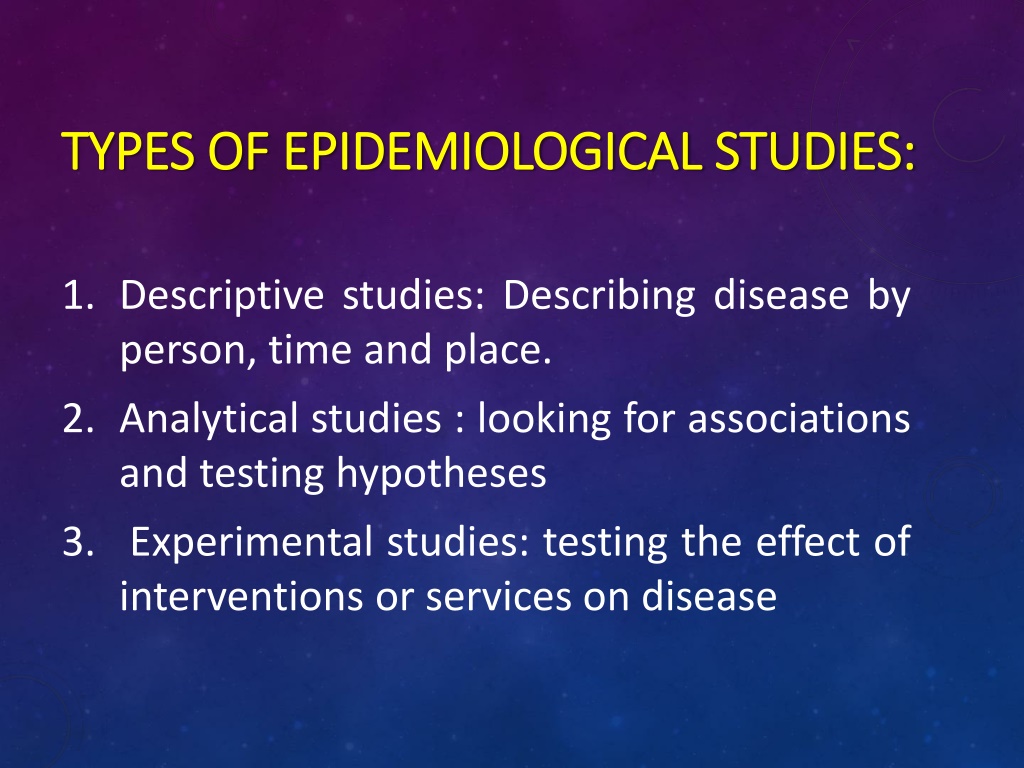 TYPES OF EPIDEMIOLOGICAL STUDIES:

1. Descriptive studies: Describing disease by person, time and place.
2. Analytical studies : looking for associations and testing hypotheses
3. Experimental studies: testing the effect of interventions or services on disease